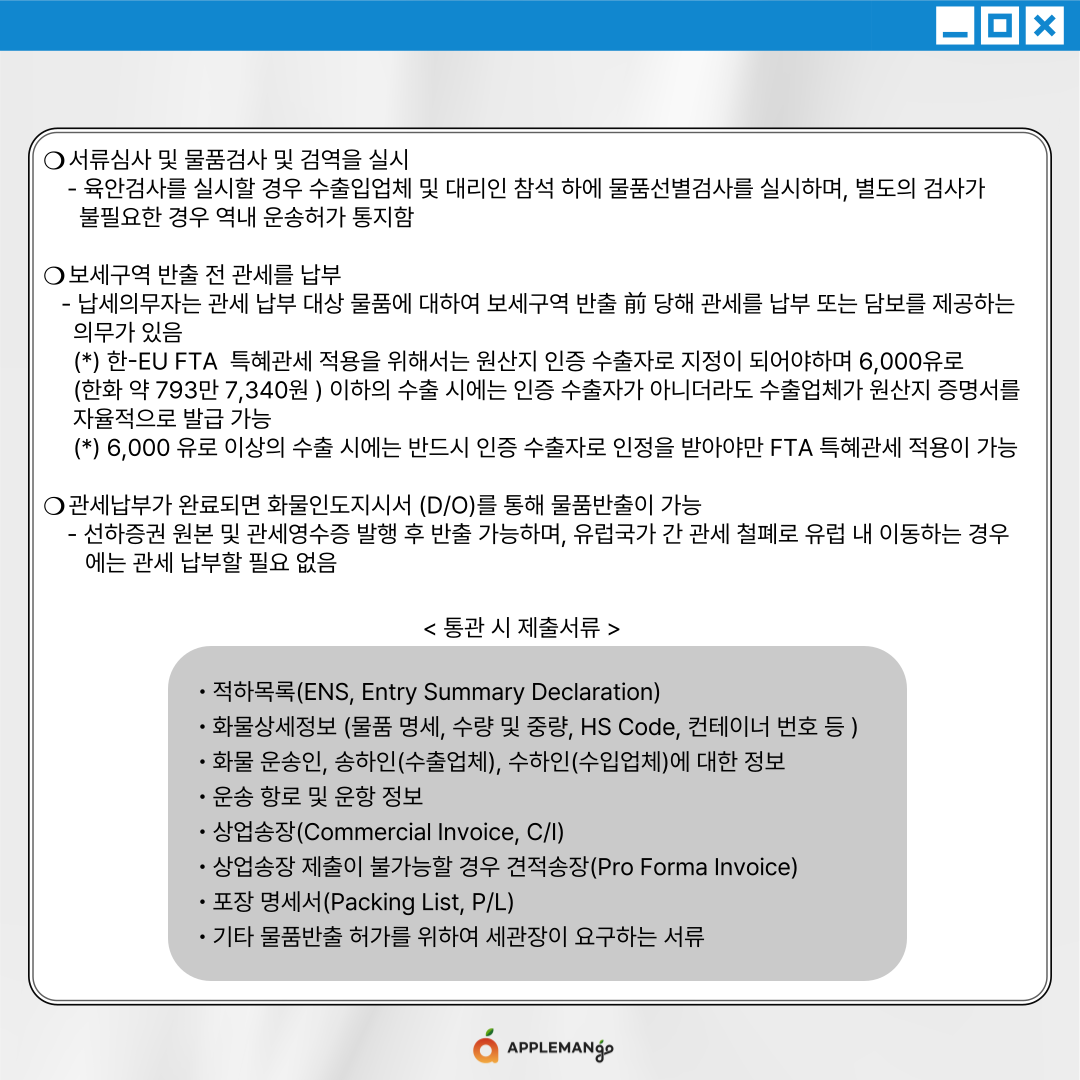 ❍ 서류심사 및 물품검사 및 검역을 실시
- 육안검사를 실시할 경우 수출입업체 및 대리인 참석 하에 물품선별검사를 실시하며, 별도의 검사가 불필요한 경우 역내 운송허가 통지함

❍ 보세구역 반출 전 관세를 납부
- 납세의무자는 관세 납부 대상 물품에 대하여 보세구역 반출 前 당해 관세를 납부 또는 담보를 제공하는 의무가 있음
(*) 한-EU FTA 특혜관세 적용을 위해서는 원산지 인증 수출자로 지정이 되어야하며 6,000유로 (한화 약 793만 7,340원 ) 이하의 수출 시에는 인증 수출자가 아니더라도 수출업체가 원산지 증명서를 자율적으로 발급 가능
(*) 6,000 유로 이상의 수출 시에는 반드시 인증 수출자로 인정을 받아야만 FTA 특혜관세 적용이 가능

❍ 관세납부가 완료되면 화물인도지시서 (D/O)를 통해 물품반출이 가능
- 선하증권 원본 및 관세영수증 발행 후 반출 가능하며, 유럽국가 간 관세 철폐로 유럽 내 이동하는 경우에는 관세 납부할 필요 없음

< 통관 시 제출서류 >

• 적하목록(ENS, Entry Summary Declaration)
• 화물상세정보 (물품 명세, 수량 및 중량, HS Code, 컨테이너 번호 등 )
• 화물 운송인, 송하인(수출업체), 수하인(수입업체)에 대한 정보
• 운송 항로 및 운항 정보
• 상업송장(Commercial Invoice, C/I)
• 상업송장 제출이 불가능할 경우 견적송장(Pro Forma Invoice)
• 포장 명세서(Packing List, P/L)
• 기타 물품반출 허가를 위하여 세관장이 요구하는 서류

APPLEMANgo